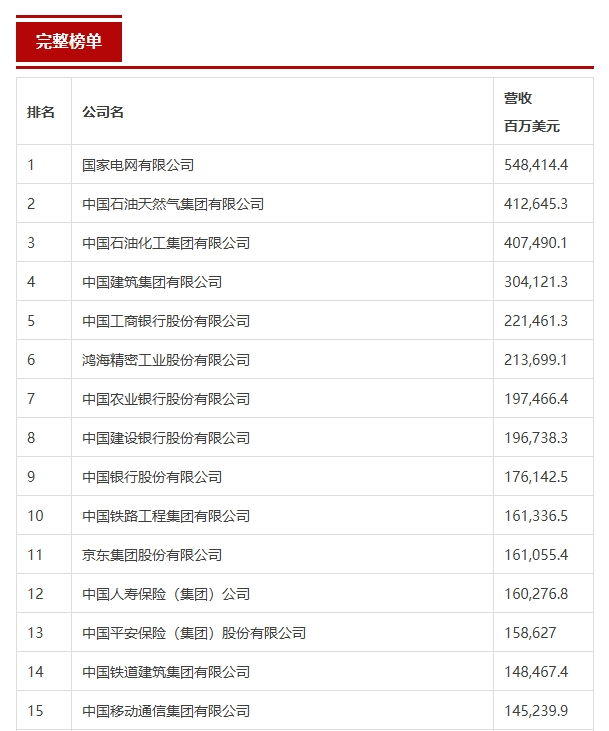 完整榜单

| 排名 | 公司名 | 营收 百万美元 |
|---|---|---|
| 1 | 国家电网有限公司 | 548,414.4 |
| 2 | 中国石油天然气集团有限公司 | 412,645.3 |
| 3 | 中国石油化工集团有限公司 | 407,490.1 |
| 4 | 中国建筑集团有限公司 | 304,121.3 |
| 5 | 中国工商银行股份有限公司 | 221,461.3 |
| 6 | 鸿海精密工业股份有限公司 | 213,699.1 |
| 7 | 中国农业银行股份有限公司 | 197,466.4 |
| 8 | 中国建设银行股份有限公司 | 196,738.3 |
| 9 | 中国银行股份有限公司 | 176,142.5 |
| 10 | 中国铁路工程集团有限公司 | 161,336.5 |
| 11 | 京东集团股份有限公司 | 161,055.4 |
| 12 | 中国人寿保险（集团）公司 | 160,276.8 |
| 13 | 中国平安保险（集团）股份有限公司 | 158,627 |
| 14 | 中国铁道建筑集团有限公司 | 148,467.4 |
| 15 | 中国移动通信集团有限公司 | 145,239.9 |